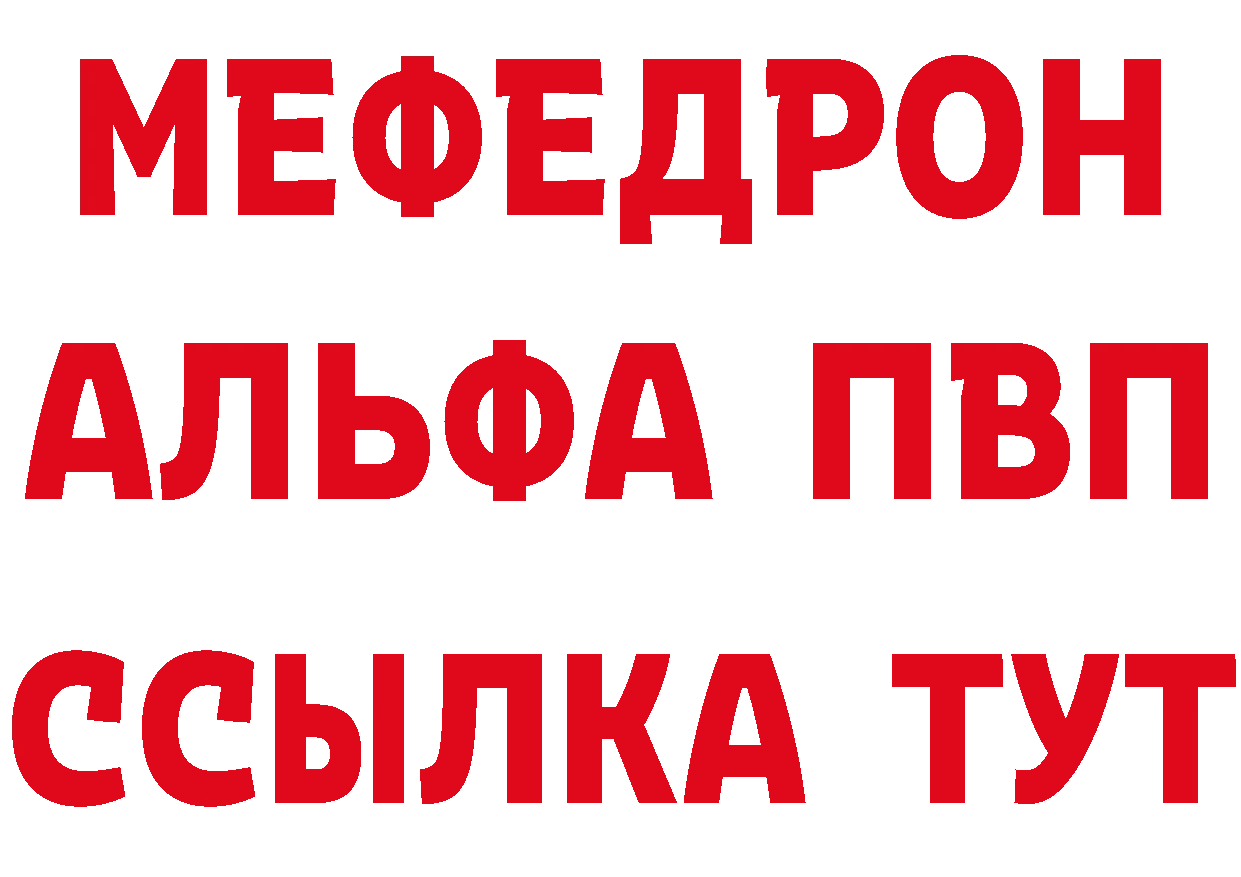 МЕФЕДРОН
АЛЬФА ПВП
ССЫЛКА ТУТ